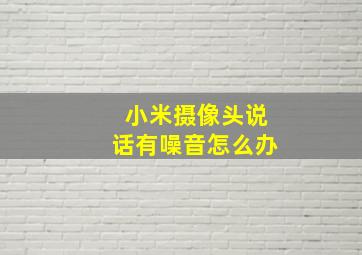 小米摄像头说话有噪音怎么办